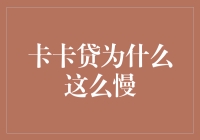 卡卡贷为什么这么慢